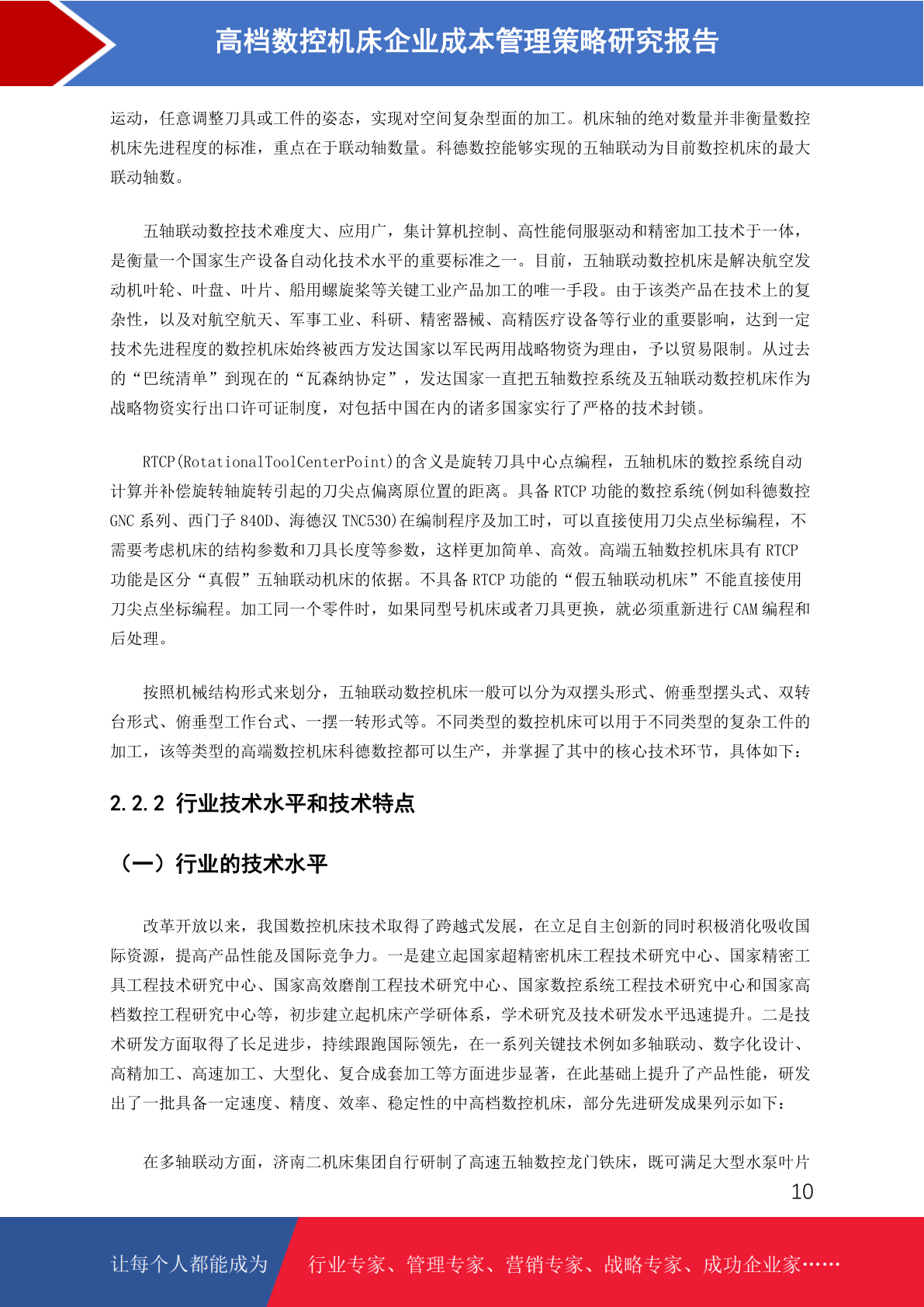 高档数控机床企业成本管理策略研究报告

运动，任意调整刀具或工件的姿态，实现对空间复杂型面的加工。机床轴的绝对数量并非衡量数控机床先进程度的标准，重点在于联动轴数量。科德数控能够实现的五轴联动为目前数控机床的最大联动轴数。

五轴联动数控技术难度大、应用广，集计算机控制、高性能伺服驱动和精密加工技术于一体，是衡量一个国家生产设备自动化技术水平的重要标准之一。目前，五轴联动数控机床是解决航空发动机叶轮、叶盘、叶片、船用螺旋桨等关键工业产品加工的唯一手段。由于该类产品在技术上的复杂性，以及对航空航天、军事工业、科研、精密器械、高精医疗设备等行业的重要影响，达到一定技术先进程度的数控机床始终被西方发达国家以军民两用战略物资为理由，予以贸易限制。从过去的“巴统清单”到现在的“瓦森纳协定”，发达国家一直把五轴数控系统及五轴联动数控机床作为战略物资实行出口许可证制度，对包括中国在内的诸多国家实行了严格的技术封锁。

RTCP(RotationalToolCenterPoint)的含义是旋转刀具中心点编程，五轴机床的数控系统自动计算并补偿旋转轴旋转引起的刀尖点偏离原位置的距离。具备 RTCP 功能的数控系统(例如科德数控 GNC 系列、西门子 840D、海德汉 TNC530)在编制程序及加工时，可以直接使用刀尖点坐标编程，不需要考虑机床的结构参数和刀具长度等参数，这样更加简单、高效。高端五轴数控机床具有 RTCP 功能是区分“真假”五轴联动机床的依据。不具备 RTCP 功能的“假五轴联动机床”不能直接使用刀尖点坐标编程。加工同一个零件时，如果同型号机床或者刀具更换，就必须重新进行 CAM 编程和后处理。

按照机械结构形式来划分，五轴联动数控机床一般可以分为双摆头形式、俯垂型摆头式、双转台形式、俯垂型工作台式、一摆一转形式等。不同类型的数控机床可以用于不同类型的复杂工件的加工，该等类型的高端数控机床科德数控都可以生产，并掌握了其中的核心技术环节，具体如下：

2.2.2 行业技术水平和技术特点

（一）行业的技术水平

改革开放以来，我国数控机床技术取得了跨越式发展，在立足自主创新的同时积极消化吸收国际资源，提高产品性能及国际竞争力。一是建立起国家超精密机床工程技术研究中心、国家精密工具工程技术研究中心、国家高效磨削工程技术研究中心、国家数控系统工程技术研究中心和国家高档数控工程研究中心等，初步建立起机床产学研体系，学术研究及技术研发水平迅速提升。二是技术研发方面取得了长足进步，持续跟跑国际领先，在一系列关键技术例如多轴联动、数字化设计、高精加工、高速加工、大型化、复合成套加工等方面进步显著，在此基础上提升了产品性能，研发出了一批具备一定速度、精度、效率、稳定性的中高档数控机床，部分先进研发成果列示如下：

在多轴联动方面，济南二机床集团自行研制了高速五轴数控龙门铣床，既可满足大型水泵叶片

10

让每个人都能成为

行业专家、管理专家、营销专家、战略专家、成功企业家……